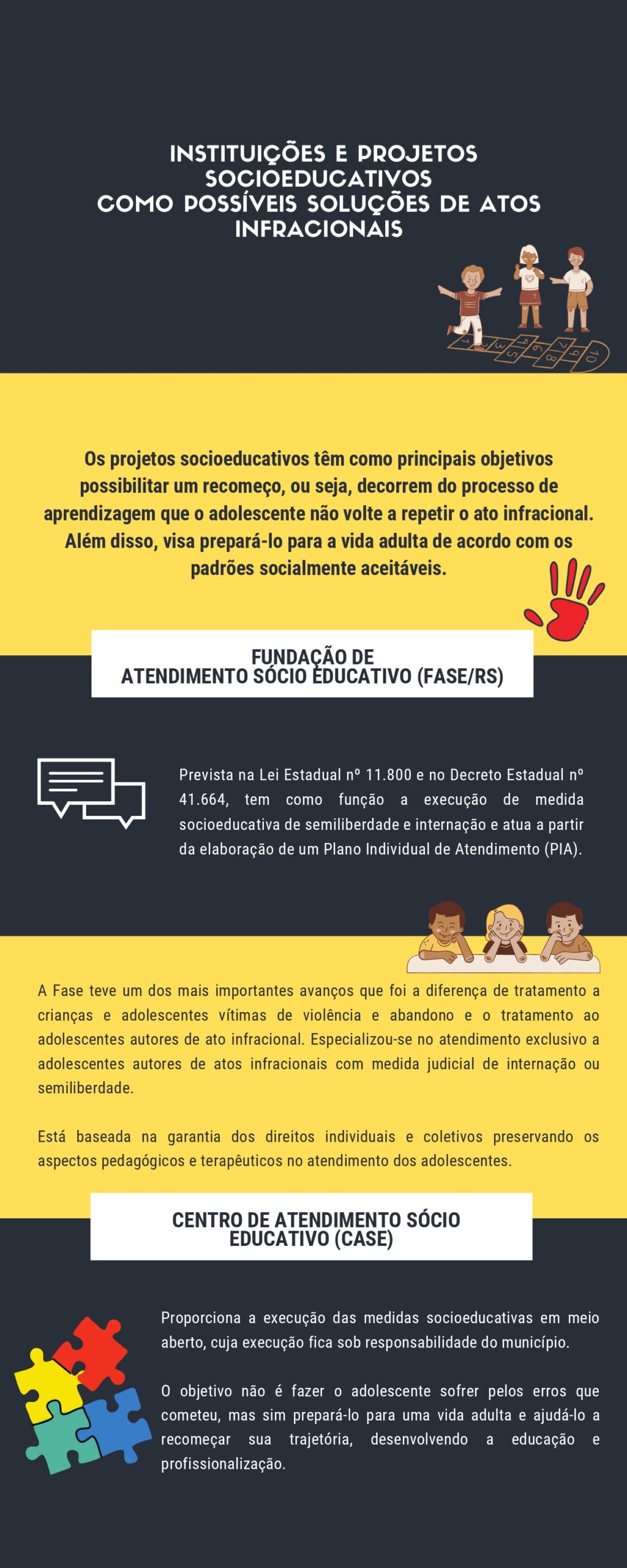 INSTITUIÇÕES E PROJETOS SOCIOEDUCATIVOS COMO POSSÍVEIS SOLUÇÕES DE ATOS INFRACIONAIS

1 2 3 4 5 6 7 8 9 10

Os projetos socioeducativos têm como principais objetivos possibilitar um recomeço, ou seja, decorrem do processo de aprendizagem que o adolescente não volte a repetir o ato infracional. Além disso, visa prepará-lo para a vida adulta de acordo com os padrões socialmente aceitáveis.

FUNDAÇÃO DE ATENDIMENTO SÓCIO EDUCATIVO (FASE/RS)

Prevista na Lei Estadual nº 11.800 e no Decreto Estadual nº 41.664, tem como função a execução de medida socioeducativa de semiliberdade e internação e atua a partir da elaboração de um Plano Individual de Atendimento (PIA).

A Fase teve um dos mais importantes avanços que foi a diferença de tratamento a crianças e adolescentes vítimas de violência e abandono e o tratamento ao adolescentes autores de ato infracional. Especializou-se no atendimento exclusivo a adolescentes autores de atos infracionais com medida judicial de internação ou semiliberdade.

Está baseada na garantia dos direitos individuais e coletivos preservando os aspectos pedagógicos e terapêuticos no atendimento dos adolescentes.

CENTRO DE ATENDIMENTO SÓCIO EDUCATIVO (CASE)

Proporciona a execução das medidas socioeducativas em meio aberto, cuja execução fica sob responsabilidade do município.

O objetivo não é fazer o adolescente sofrer pelos erros que cometeu, mas sim prepará-lo para uma vida adulta e ajudá-lo a recomeçar sua trajetória, desenvolvendo a educação e profissionalização.